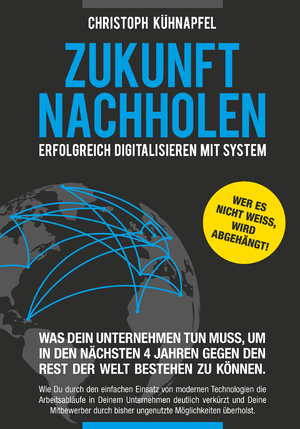 CHRISTOPH KÜHNAPFEL

ZUKUNFT NACHHOLEN

ERFOLGREICH DIGITALISIEREN MIT SYSTEM

WER ES NICHT WEISS, WIRD ABGEHÄNGT!

WAS DEIN UNTERNEHMEN TUN MUSS, UM IN DEN NÄCHSTEN 4 JAHREN GEGEN DEN REST DER WELT BESTEHEN ZU KÖNNEN.

Wie Du durch den einfachen Einsatz von modernen Technologien die Arbeitsabläufe in Deinem Unternehmen deutlich verkürzt und Deine Mitbewerber durch bisher ungenutzte Möglichkeiten überholst.